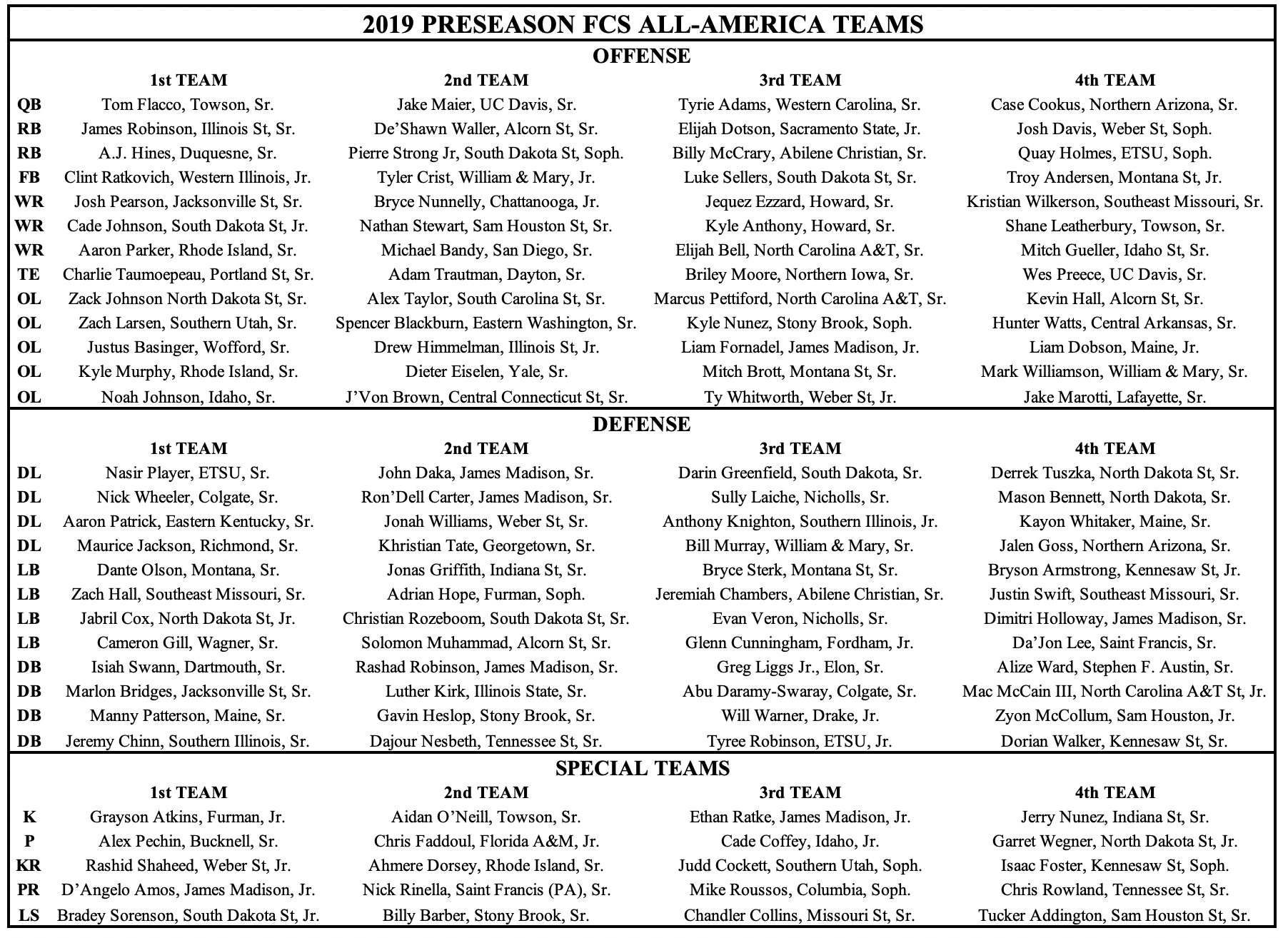 2019 PRESEASON FCS ALL-AMERICA TEAMS

OFFENSE

| | 1st TEAM | 2nd TEAM | 3rd TEAM | 4th TEAM |
|---|---|---|---|---|
| QB | Tom Flacco, Towson, Sr. | Jake Maier, UC Davis, Sr. | Tyrie Adams, Western Carolina, Sr. | Case Cookus, Northern Arizona, Sr. |
| RB | James Robinson, Illinois St, Sr. | De'Shawn Waller, Alcorn St, Sr. | Elijah Dotson, Sacramento State, Jr. | Josh Davis, Weber St, Soph. |
| RB | A.J. Hines, Duquesne, Sr. | Pierre Strong Jr, South Dakota St, Soph. | Billy McCrary, Abilene Christian, Sr. | Quay Holmes, ETSU, Soph. |
| FB | Clint Ratkovich, Western Illinois, Jr. | Tyler Crist, William & Mary, Jr. | Luke Sellers, South Dakota St, Sr. | Troy Andersen, Montana St, Jr. |
| WR | Josh Pearson, Jacksonville St, Sr. | Bryce Nunnelly, Chattanooga, Jr. | Jequez Ezzard, Howard, Sr. | Kristian Wilkerson, Southeast Missouri, Sr. |
| WR | Cade Johnson, South Dakota St, Jr. | Nathan Stewart, Sam Houston St, Sr. | Kyle Anthony, Howard, Sr. | Shane Leatherbury, Towson, Sr. |
| WR | Aaron Parker, Rhode Island, Sr. | Michael Bandy, San Diego, Sr. | Elijah Bell, North Carolina A&T, Sr. | Mitch Gueller, Idaho St, Sr. |
| TE | Charlie Taumoepeau, Portland St, Sr. | Adam Trautman, Dayton, Sr. | Briley Moore, Northern Iowa, Sr. | Wes Preece, UC Davis, Sr. |
| OL | Zack Johnson North Dakota St, Sr. | Alex Taylor, South Carolina St, Sr. | Marcus Pettiford, North Carolina A&T, Sr. | Kevin Hall, Alcorn St, Sr. |
| OL | Zach Larsen, Southern Utah, Sr. | Spencer Blackburn, Eastern Washington, Sr. | Kyle Nunez, Stony Brook, Soph. | Hunter Watts, Central Arkansas, Sr. |
| OL | Justus Basinger, Wofford, Sr. | Drew Himmelman, Illinois St, Jr. | Liam Fornadel, James Madison, Jr. | Liam Dobson, Maine, Jr. |
| OL | Kyle Murphy, Rhode Island, Sr. | Dieter Eiselen, Yale, Sr. | Mitch Brott, Montana St, Sr. | Mark Williamson, William & Mary, Sr. |
| OL | Noah Johnson, Idaho, Sr. | J'Von Brown, Central Connecticut St, Sr. | Ty Whitworth, Weber St, Jr. | Jake Marotti, Lafayette, Sr. |

DEFENSE

| | 1st TEAM | 2nd TEAM | 3rd TEAM | 4th TEAM |
|---|---|---|---|---|
| DL | Nasir Player, ETSU, Sr. | John Daka, James Madison, Sr. | Darin Greenfield, South Dakota, Sr. | Derrek Tuszka, North Dakota St, Sr. |
| DL | Nick Wheeler, Colgate, Sr. | Ron'Dell Carter, James Madison, Sr. | Sully Laiche, Nicholls, Sr. | Mason Bennett, North Dakota, Sr. |
| DL | Aaron Patrick, Eastern Kentucky, Sr. | Jonah Williams, Weber St, Sr. | Anthony Knighton, Southern Illinois, Jr. | Kayon Whitaker, Maine, Sr. |
| DL | Maurice Jackson, Richmond, Sr. | Khristian Tate, Georgetown, Sr. | Bill Murray, William & Mary, Sr. | Jalen Goss, Northern Arizona, Sr. |
| LB | Dante Olson, Montana, Sr. | Jonas Griffith, Indiana St, Sr. | Bryce Sterk, Montana St, Sr. | Bryson Armstrong, Kennesaw St, Jr. |
| LB | Zach Hall, Southeast Missouri, Sr. | Adrian Hope, Furman, Soph. | Jeremiah Chambers, Abilene Christian, Sr. | Justin Swift, Southeast Missouri, Sr. |
| LB | Jabril Cox, North Dakota St, Jr. | Christian Rozeboom, South Dakota St, Sr. | Evan Veron, Nicholls, Sr. | Dimitri Holloway, James Madison, Sr. |
| LB | Cameron Gill, Wagner, Sr. | Solomon Muhammad, Alcorn St, Sr. | Glenn Cunningham, Fordham, Jr. | Da'Jon Lee, Saint Francis, Sr. |
| DB | Isiah Swann, Dartmouth, Sr. | Rashad Robinson, James Madison, Sr. | Greg Liggs Jr., Elon, Sr. | Alize Ward, Stephen F. Austin, Sr. |
| DB | Marlon Bridges, Jacksonville St, Sr. | Luther Kirk, Illinois State, Sr. | Abu Daramy-Swaray, Colgate, Sr. | Mac McCain III, North Carolina A&T St, Jr. |
| DB | Manny Patterson, Maine, Sr. | Gavin Heslop, Stony Brook, Sr. | Will Warner, Drake, Jr. | Zyon McCollum, Sam Houston, Jr. |
| DB | Jeremy Chinn, Southern Illinois, Sr. | Dajour Nesbeth, Tennessee St, Sr. | Tyree Robinson, ETSU, Jr. | Dorian Walker, Kennesaw St, Sr. |

SPECIAL TEAMS

| | 1st TEAM | 2nd TEAM | 3rd TEAM | 4th TEAM |
|---|---|---|---|---|
| K | Grayson Atkins, Furman, Jr. | Aidan O'Neill, Towson, Sr. | Ethan Ratke, James Madison, Jr. | Jerry Nunez, Indiana St, Sr. |
| P | Alex Pechin, Bucknell, Sr. | Chris Faddoul, Florida A&M, Jr. | Cade Coffey, Idaho, Jr. | Garret Wegner, North Dakota St, Jr. |
| KR | Rashid Shaheed, Weber St, Jr. | Ahmere Dorsey, Rhode Island, Sr. | Judd Cockett, Southern Utah, Soph. | Isaac Foster, Kennesaw St, Soph. |
| PR | D'Angelo Amos, James Madison, Jr. | Nick Rinella, Saint Francis (PA), Sr. | Mike Roussos, Columbia, Soph. | Chris Rowland, Tennessee St, Sr. |
| LS | Bradey Sorenson, South Dakota St, Jr. | Billy Barber, Stony Brook, Sr. | Chandler Collins, Missouri St, Sr. | Tucker Addington, Sam Houston St, Sr. |